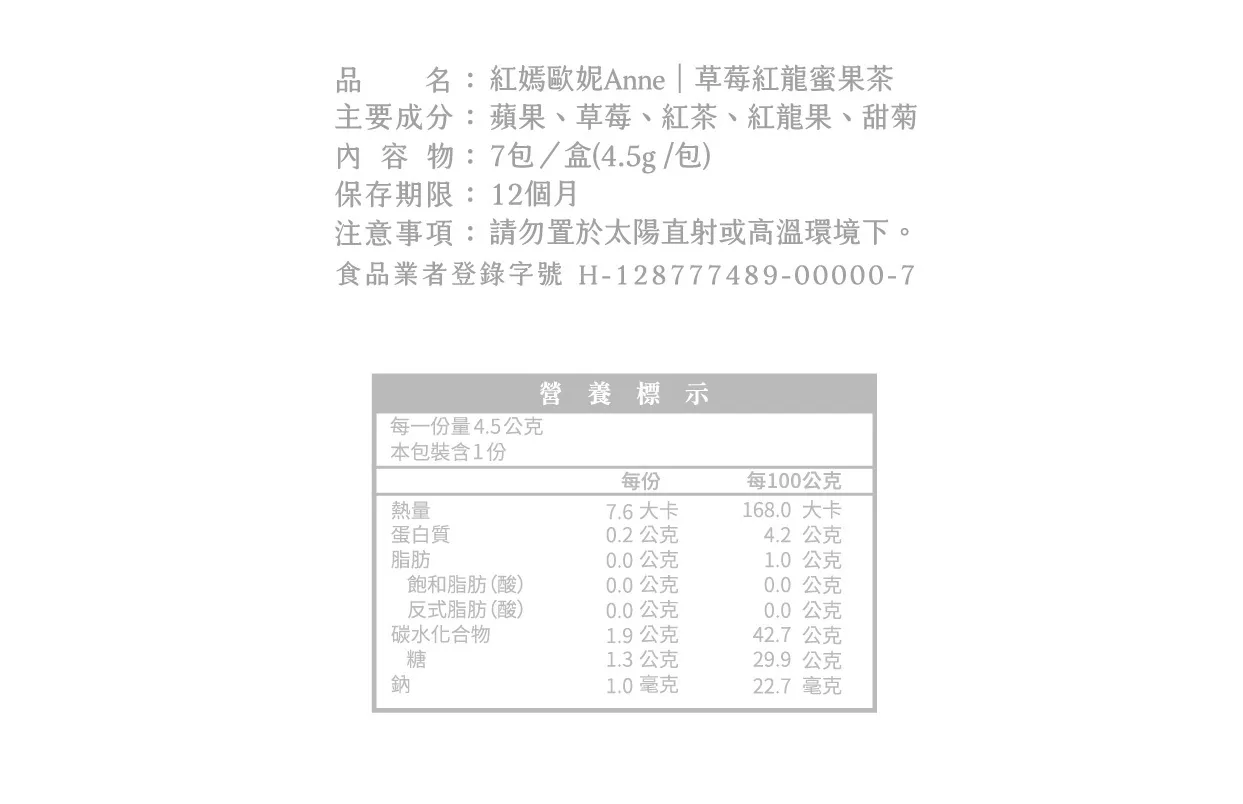 品　　名：紅嫣歐妮Anne｜草莓紅龍蜜果茶
主要成分：蘋果、草莓、紅茶、紅龍果、甜菊
內 容 物：7包／盒(4.5g /包)
保存期限：12個月
注意事項：請勿置於太陽直射或高溫環境下。
食品業者登錄字號 H-128777489-00000-7

營 養 標 示

每一份量4.5公克
本包裝含1份

| | 每份 | 每100公克 |
|---|---|---|
| 熱量 | 7.6 大卡 | 168.0 大卡 |
| 蛋白質 | 0.2 公克 | 4.2 公克 |
| 脂肪 | 0.0 公克 | 1.0 公克 |
| 飽和脂肪(酸) | 0.0 公克 | 0.0 公克 |
| 反式脂肪(酸) | 0.0 公克 | 0.0 公克 |
| 碳水化合物 | 1.9 公克 | 42.7 公克 |
| 糖 | 1.3 公克 | 29.9 公克 |
| 鈉 | 1.0 毫克 | 22.7 毫克 |